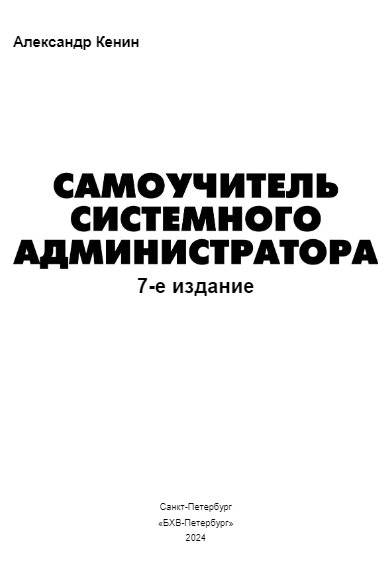 Александр Кенин

САМОУЧИТЕЛЬ СИСТЕМНОГО АДМИНИСТРАТОРА
7-е издание

Санкт-Петербург
«БХВ-Петербург»
2024